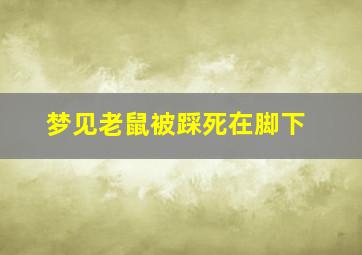 梦见老鼠被踩死在脚下